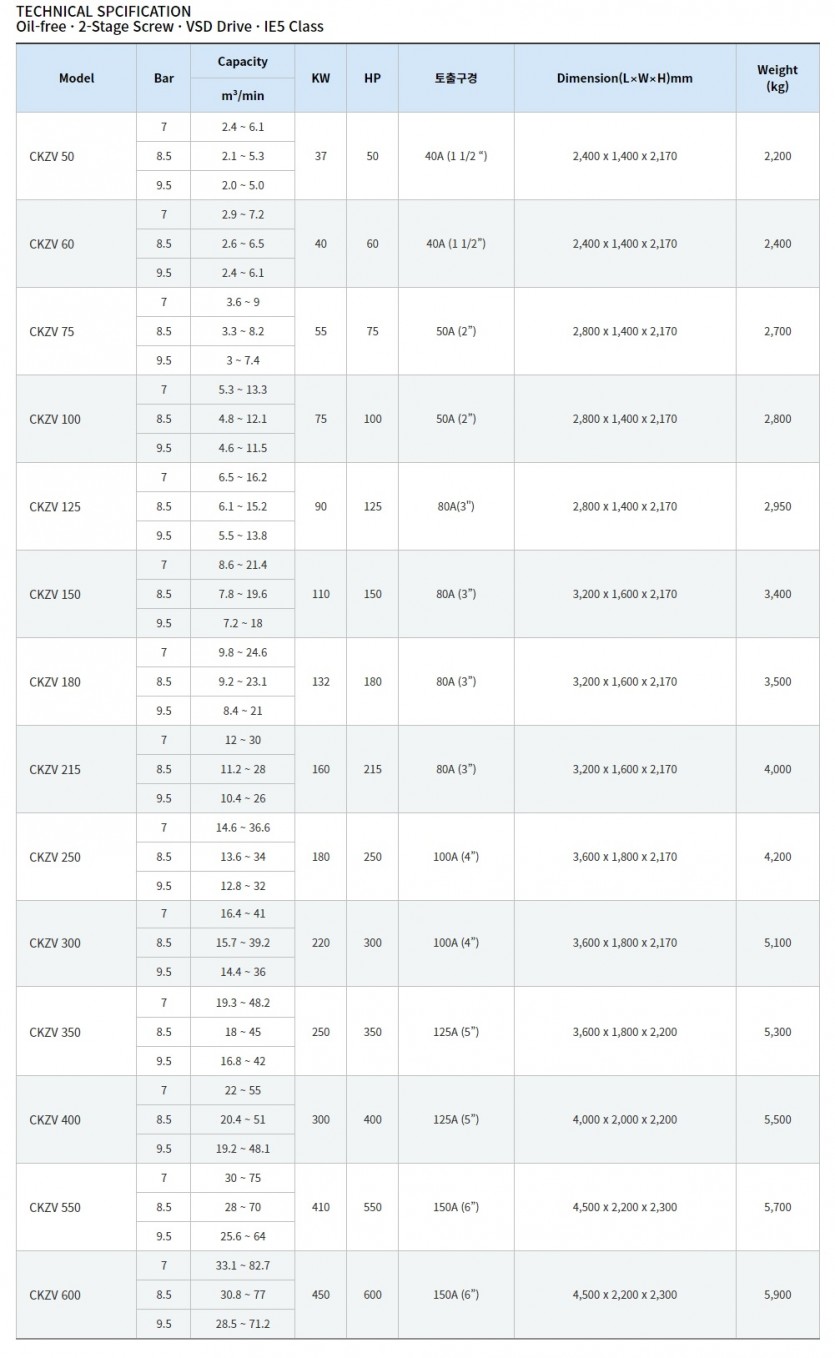 TECHNICAL SPCIFICATION
Oil-free · 2-Stage Screw · VSD Drive · IE5 Class

| Model | Bar | Capacity m³/min | KW | HP | 토출구경 | Dimension(L×W×H)mm | Weight (kg) |
|---|---|---|---|---|---|---|---|
| CKZV 50 | 7 | 2.4 ~ 6.1 | 37 | 50 | 40A (1 1/2 ") | 2,400 x 1,400 x 2,170 | 2,200 |
| | 8.5 | 2.1 ~ 5.3 | | | | | |
| | 9.5 | 2.0 ~ 5.0 | | | | | |
| CKZV 60 | 7 | 2.9 ~ 7.2 | 40 | 60 | 40A (1 1/2") | 2,400 x 1,400 x 2,170 | 2,400 |
| | 8.5 | 2.6 ~ 6.5 | | | | | |
| | 9.5 | 2.4 ~ 6.1 | | | | | |
| CKZV 75 | 7 | 3.6 ~ 9 | 55 | 75 | 50A (2") | 2,800 x 1,400 x 2,170 | 2,700 |
| | 8.5 | 3.3 ~ 8.2 | | | | | |
| | 9.5 | 3 ~ 7.4 | | | | | |
| CKZV 100 | 7 | 5.3 ~ 13.3 | 75 | 100 | 50A (2") | 2,800 x 1,400 x 2,170 | 2,800 |
| | 8.5 | 4.8 ~ 12.1 | | | | | |
| | 9.5 | 4.6 ~ 11.5 | | | | | |
| CKZV 125 | 7 | 6.5 ~ 16.2 | 90 | 125 | 80A(3") | 2,800 x 1,400 x 2,170 | 2,950 |
| | 8.5 | 6.1 ~ 15.2 | | | | | |
| | 9.5 | 5.5 ~ 13.8 | | | | | |
| CKZV 150 | 7 | 8.6 ~ 21.4 | 110 | 150 | 80A (3") | 3,200 x 1,600 x 2,170 | 3,400 |
| | 8.5 | 7.8 ~ 19.6 | | | | | |
| | 9.5 | 7.2 ~ 18 | | | | | |
| CKZV 180 | 7 | 9.8 ~ 24.6 | 132 | 180 | 80A (3") | 3,200 x 1,600 x 2,170 | 3,500 |
| | 8.5 | 9.2 ~ 23.1 | | | | | |
| | 9.5 | 8.4 ~ 21 | | | | | |
| CKZV 215 | 7 | 12 ~ 30 | 160 | 215 | 80A (3") | 3,200 x 1,600 x 2,170 | 4,000 |
| | 8.5 | 11.2 ~ 28 | | | | | |
| | 9.5 | 10.4 ~ 26 | | | | | |
| CKZV 250 | 7 | 14.6 ~ 36.6 | 180 | 250 | 100A (4") | 3,600 x 1,800 x 2,170 | 4,200 |
| | 8.5 | 13.6 ~ 34 | | | | | |
| | 9.5 | 12.8 ~ 32 | | | | | |
| CKZV 300 | 7 | 16.4 ~ 41 | 220 | 300 | 100A (4") | 3,600 x 1,800 x 2,170 | 5,100 |
| | 8.5 | 15.7 ~ 39.2 | | | | | |
| | 9.5 | 14.4 ~ 36 | | | | | |
| CKZV 350 | 7 | 19.3 ~ 48.2 | 250 | 350 | 125A (5") | 3,600 x 1,800 x 2,200 | 5,300 |
| | 8.5 | 18 ~ 45 | | | | | |
| | 9.5 | 16.8 ~ 42 | | | | | |
| CKZV 400 | 7 | 22 ~ 55 | 300 | 400 | 125A (5") | 4,000 x 2,000 x 2,200 | 5,500 |
| | 8.5 | 20.4 ~ 51 | | | | | |
| | 9.5 | 19.2 ~ 48.1 | | | | | |
| CKZV 550 | 7 | 30 ~ 75 | 410 | 550 | 150A (6") | 4,500 x 2,200 x 2,300 | 5,700 |
| | 8.5 | 28 ~ 70 | | | | | |
| | 9.5 | 25.6 ~ 64 | | | | | |
| CKZV 600 | 7 | 33.1 ~ 82.7 | 450 | 600 | 150A (6") | 4,500 x 2,200 x 2,300 | 5,900 |
| | 8.5 | 30.8 ~ 77 | | | | | |
| | 9.5 | 28.5 ~ 71.2 | | | | | |